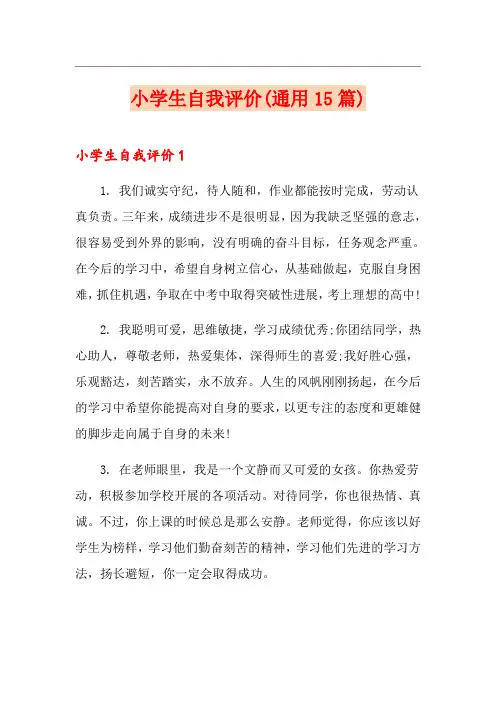 小学生自我评价(通用15篇)

小学生自我评价1

1. 我们诚实守纪，待人随和，作业都能按时完成，劳动认真负责。三年来，成绩进步不是很明显，因为我缺乏坚强的意志，很容易受到外界的影响，没有明确的奋斗目标，任务观念严重。在今后的学习中，希望自身树立信心，从基础做起，克服自身困难，抓住机遇，争取在中考中取得突破性进展，考上理想的高中!

2. 我聪明可爱，思维敏捷，学习成绩优秀;你团结同学，热心助人，尊敬老师，热爱集体，深得师生的喜爱;我好胜心强，乐观豁达，刻苦踏实，永不放弃。人生的风帆刚刚扬起，在今后的学习中希望你能提高对自身的要求，以更专注的态度和更雄健的脚步走向属于自身的未来!

3. 在老师眼里，我是一个文静而又可爱的女孩。你热爱劳动，积极参加学校开展的各项活动。对待同学，你也很热情、真诚。不过，你上课的时候总是那么安静。老师觉得，你应该以好学生为榜样，学习他们勤奋刻苦的精神，学习他们先进的学习方法，扬长避短，你一定会取得成功。